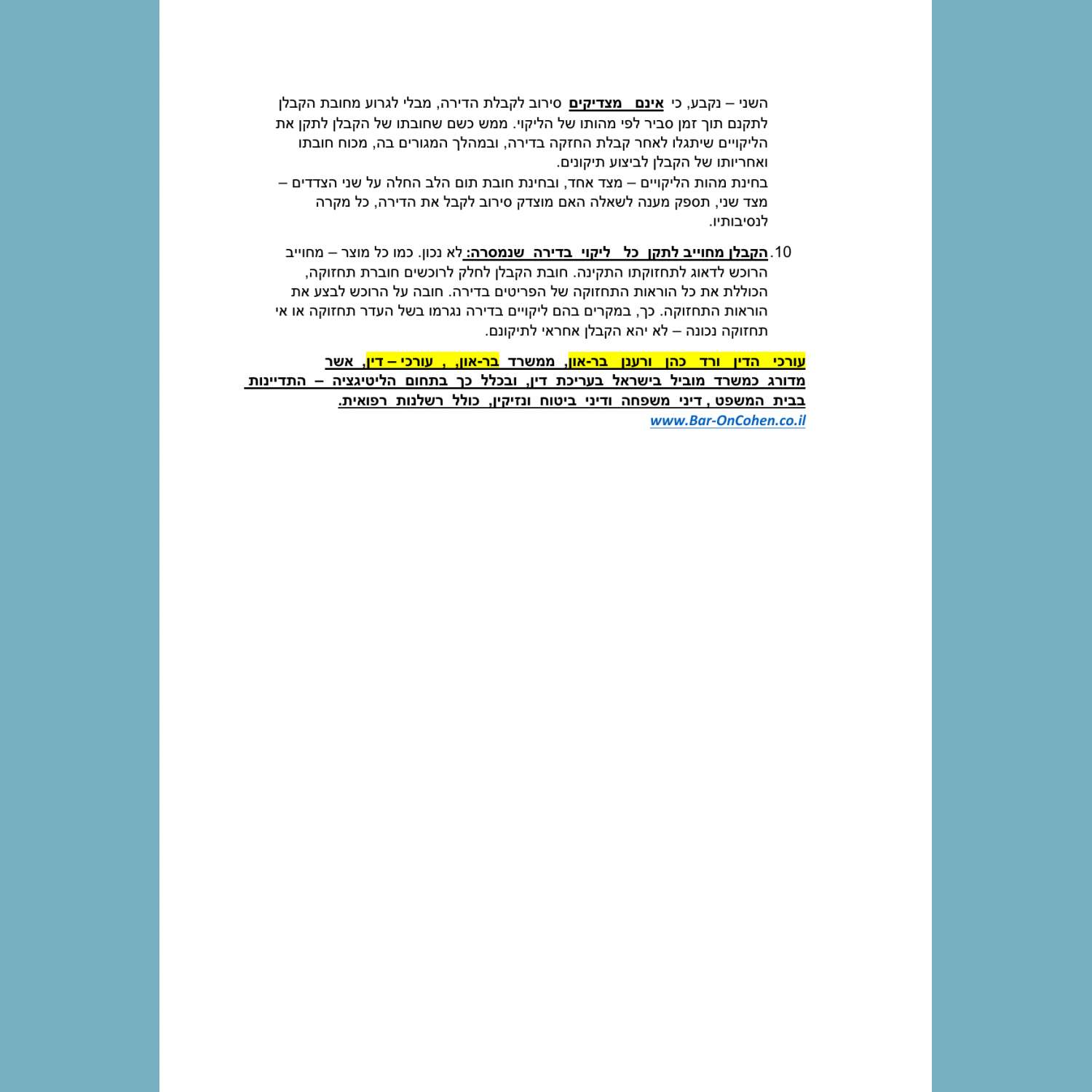 השני – נקבע, כי אינם מצדיקים סירוב לקבלת הדירה, מבלי לגרוע מחובת הקבלן לתקנם תוך זמן סביר לפי מהותו של הליקוי. ממש כשם שחובתו של הקבלן לתקן את הליקויים שיתגלו לאחר קבלת החזקה בדירה, ובמהלך המגורים בה, מכוח חובתו ואחריותו של הקבלן לביצוע תיקונים.

בחינת מהות הליקויים – מצד אחד, ובחינת חובת תום הלב החלה על שני הצדדים – מצד שני, תספק מענה לשאלה האם מוצדק סירוב לקבל את הדירה, כל מקרה לנסיבותיו.

10. הקבלן מחוייב לתקן כל ליקוי בדירה שנמסרה: לא נכון. כמו כל מוצר – מחוייב הרוכש לדאוג לתחזוקתו התקינה. חובת הקבלן לחלק לרוכשים חוברת תחזוקה, הכוללת את כל הוראות התחזוקה של הפריטים בדירה. חובה על הרוכש לבצע את הוראות התחזוקה. כך, במקרים בהם ליקויים בדירה נגרמו בשל העדר תחזוקה או אי תחזוקה נכונה – לא יהא הקבלן אחראי לתיקונם.

עורכי הדין ורד כהן ורענן בר-און, ממשרד בר-און, , עורכי – דין, אשר מדורג כמשרד מוביל בישראל בעריכת דין, ובכלל כך בתחום הליטיגציה – התדיינות בבית המשפט , דיני משפחה ודיני ביטוח ונזיקין, כולל רשלנות רפואית.
www.Bar-OnCohen.co.il